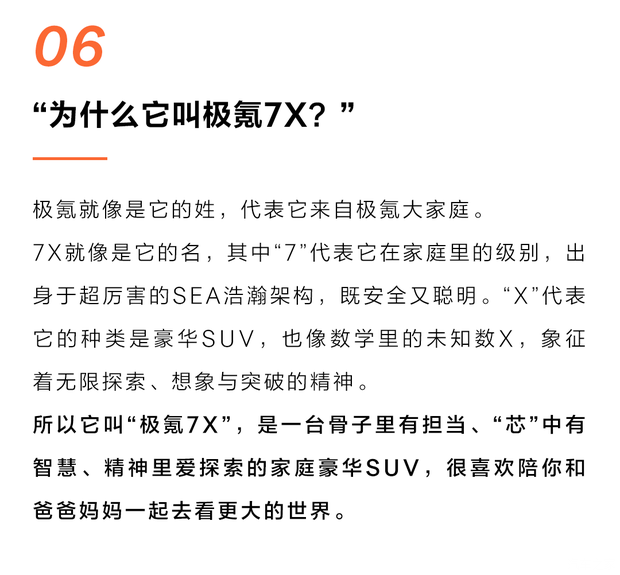 06

“为什么它叫极氪7X？”

极氪就像是它的姓，代表它来自极氪大家庭。

7X就像是它的名，其中“7”代表它在家庭里的级别，出身于超厉害的SEA浩瀚架构，既安全又聪明。“X”代表它的种类是豪华SUV，也像数学里的未知数X，象征着无限探索、想象与突破的精神。

所以它叫“极氪7X”，是一台骨子里有担当、“芯”中有智慧、精神里爱探索的家庭豪华SUV，很喜欢陪你和爸爸妈妈一起去看更大的世界。